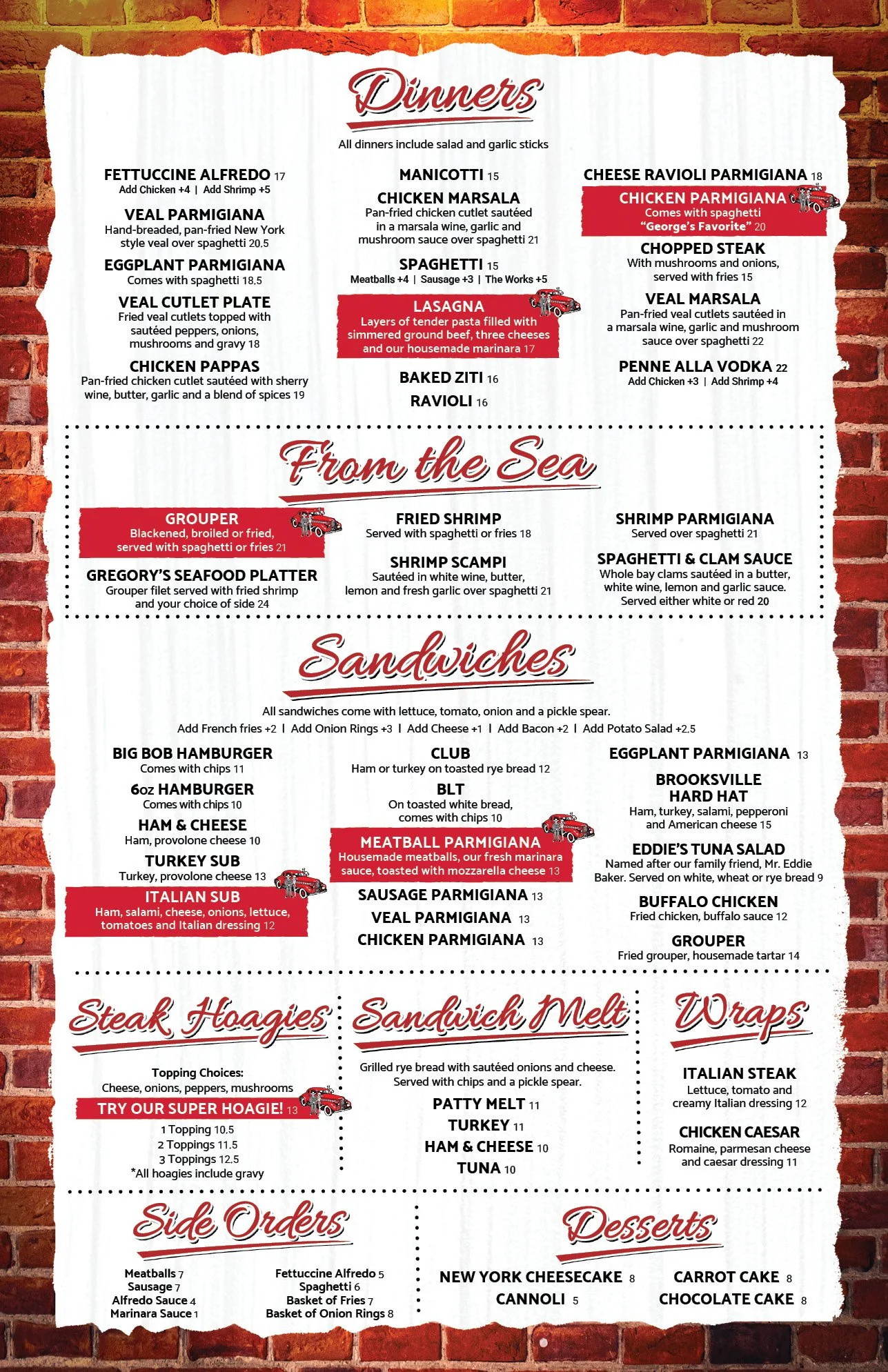 Dinners

All dinners include salad and garlic sticks

FETTUCCINE ALFREDO 17
Add Chicken +4 | Add Shrimp +5

VEAL PARMIGIANA
Hand-breaded, pan-fried New York style veal over spaghetti 20.5

EGGPLANT PARMIGIANA
Comes with spaghetti 18.5

VEAL CUTLET PLATE
Fried veal cutlets topped with sautéed peppers, onions, mushrooms and gravy 18

CHICKEN PAPPAS
Pan-fried chicken cutlet sautéed with sherry wine, butter, garlic and a blend of spices 19

MANICOTTI 15

CHICKEN MARSALA
Pan-fried chicken cutlet sautéed in a marsala wine, garlic and mushroom sauce over spaghetti 21

SPAGHETTI 15
Meatballs +4 | Sausage +3 | The Works +5

LASAGNA
Layers of tender pasta filled with simmered ground beef, three cheeses and our housemade marinara 17

BAKED ZITI 16

RAVIOLI 16

CHEESE RAVIOLI PARMIGIANA 18

CHICKEN PARMIGIANA
Comes with spaghetti
"George's Favorite" 20

CHOPPED STEAK
With mushrooms and onions, served with fries 15

VEAL MARSALA
Pan-fried veal cutlets sautéed in a marsala wine, garlic and mushroom sauce over spaghetti 22

PENNE ALLA VODKA 22
Add Chicken +3 | Add Shrimp +4

From the Sea

GROUPER
Blackened, broiled or fried, served with spaghetti or fries 21

GREGORY'S SEAFOOD PLATTER
Grouper filet served with fried shrimp and your choice of side 24

FRIED SHRIMP
Served with spaghetti or fries 18

SHRIMP SCAMPI
Sautéed in white wine, butter, lemon and fresh garlic over spaghetti 21

SHRIMP PARMIGIANA
Served over spaghetti 21

SPAGHETTI & CLAM SAUCE
Whole bay clams sautéed in a butter, white wine, lemon and garlic sauce. Served either white or red 20

Sandwiches

All sandwiches come with lettuce, tomato, onion and a pickle spear.
Add French fries +2 | Add Onion Rings +3 | Add Cheese +1 | Add Bacon +2 | Add Potato Salad +2.5

BIG BOB HAMBURGER
Comes with chips 11

6oz HAMBURGER
Comes with chips 10

HAM & CHEESE
Ham, provolone cheese 10

TURKEY SUB
Turkey, provolone cheese 13

ITALIAN SUB
Ham, salami, cheese, onions, lettuce, tomatoes and Italian dressing 12

CLUB
Ham or turkey on toasted rye bread 12

BLT
On toasted white bread, comes with chips 10

MEATBALL PARMIGIANA
Housemade meatballs, our fresh marinara sauce, toasted with mozzarella cheese 13

SAUSAGE PARMIGIANA 13

VEAL PARMIGIANA 13

CHICKEN PARMIGIANA 13

EGGPLANT PARMIGIANA 13

BROOKSVILLE HARD HAT
Ham, turkey, salami, pepperoni and American cheese 15

EDDIE'S TUNA SALAD
Named after our family friend, Mr. Eddie Baker. Served on white, wheat or rye bread 9

BUFFALO CHICKEN
Fried chicken, buffalo sauce 12

GROUPER
Fried grouper, housemade tartar 14

Steak Hoagies

Topping Choices:
Cheese, onions, peppers, mushrooms
TRY OUR SUPER HOAGIE! 13
1 Topping 10.5
2 Toppings 11.5
3 Toppings 12.5
*All hoagies include gravy

Sandwich Melt

Grilled rye bread with sautéed onions and cheese. Served with chips and a pickle spear.
PATTY MELT 11
TURKEY 11
HAM & CHEESE 10
TUNA 10

Wraps

ITALIAN STEAK
Lettuce, tomato and creamy Italian dressing 12

CHICKEN CAESAR
Romaine, parmesan cheese and caesar dressing 11

Side Orders

Meatballs 7
Sausage 7
Alfredo Sauce 4
Marinara Sauce 1

Fettuccine Alfredo 5
Spaghetti 6
Basket of Fries 7
Basket of Onion Rings 8

Desserts

NEW YORK CHEESECAKE 8
CANNOLI 5

CARROT CAKE 8
CHOCOLATE CAKE 8